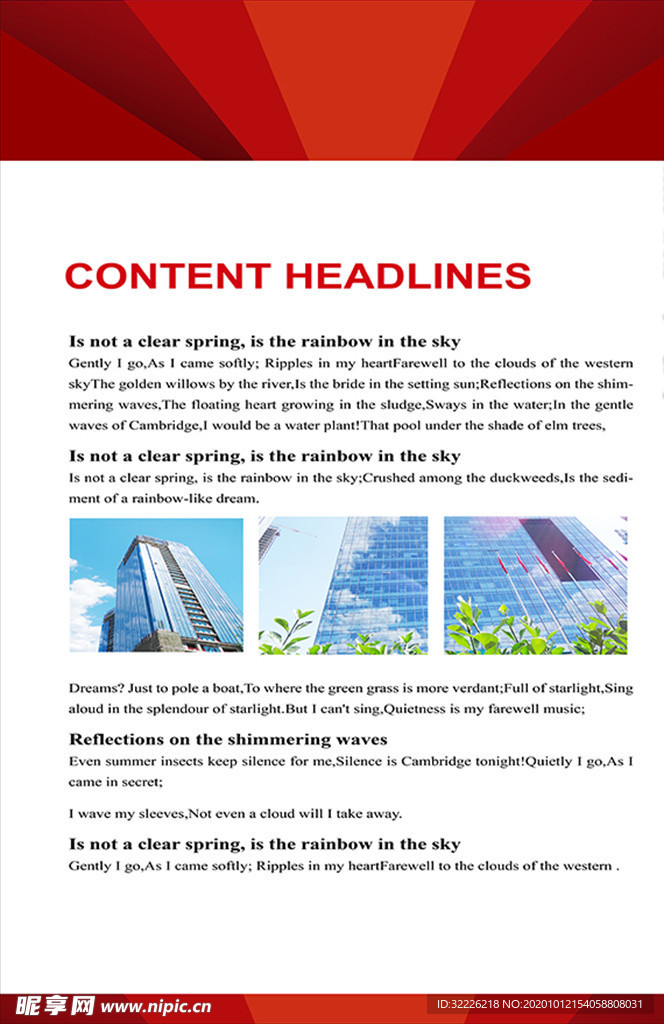 CONTENT HEADLINES

Is not a clear spring, is the rainbow in the sky

Gently I go,As I came softly; Ripples in my heartFarewell to the clouds of the western skyThe golden willows by the river,Is the bride in the setting sun;Reflections on the shimmering waves,The floating heart growing in the sludge,Sways in the water;In the gentle waves of Cambridge,I would be a water plant!That pool under the shade of elm trees,

Is not a clear spring, is the rainbow in the sky

Is not a clear spring, is the rainbow in the sky;Crushed among the duckweeds,Is the sediment of a rainbow-like dream.

Dreams? Just to pole a boat,To where the green grass is more verdant;Full of starlight,Sing aloud in the splendour of starlight.But I can't sing,Quietness is my farewell music;

Reflections on the shimmering waves

Even summer insects keep silence for me,Silence is Cambridge tonight!Quietly I go,As I came in secret;

I wave my sleeves,Not even a cloud will I take away.

Is not a clear spring, is the rainbow in the sky

Gently I go,As I came softly; Ripples in my heartFarewell to the clouds of the western .

昵享网 www.nipic.cn

ID:32226218 NO:20201012154058808031